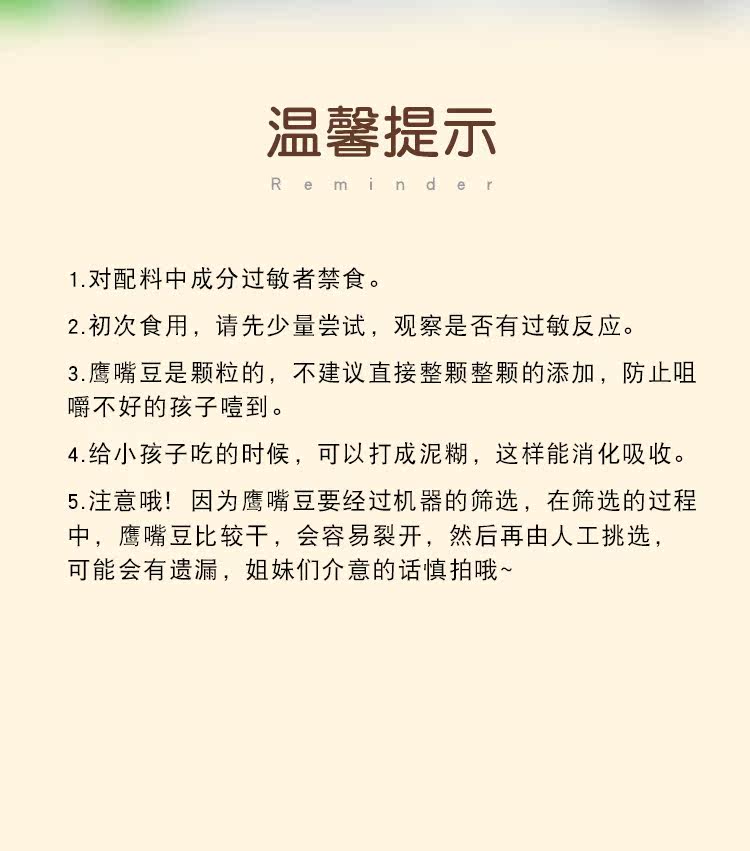 温馨提示

Reminder

1.对配料中成分过敏者禁食。

2.初次食用，请先少量尝试，观察是否有过敏反应。

3.鹰嘴豆是颗粒的，不建议直接整颗整颗的添加，防止咀嚼不好的孩子噎到。

4.给小孩子吃的时候，可以打成泥糊，这样能消化吸收。

5.注意哦！因为鹰嘴豆要经过机器的筛选，在筛选的过程中，鹰嘴豆比较干，会容易裂开，然后再由人工挑选，可能会有遗漏，姐妹们介意的话慎拍哦~